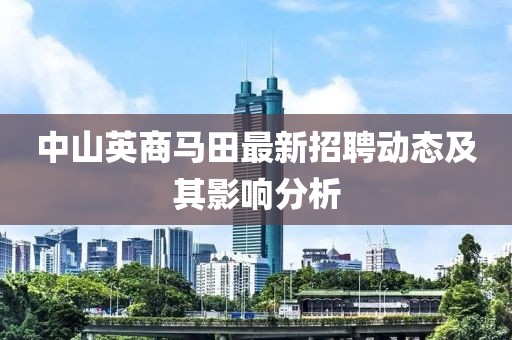 中山英商马田最新招聘动态及其影响分析